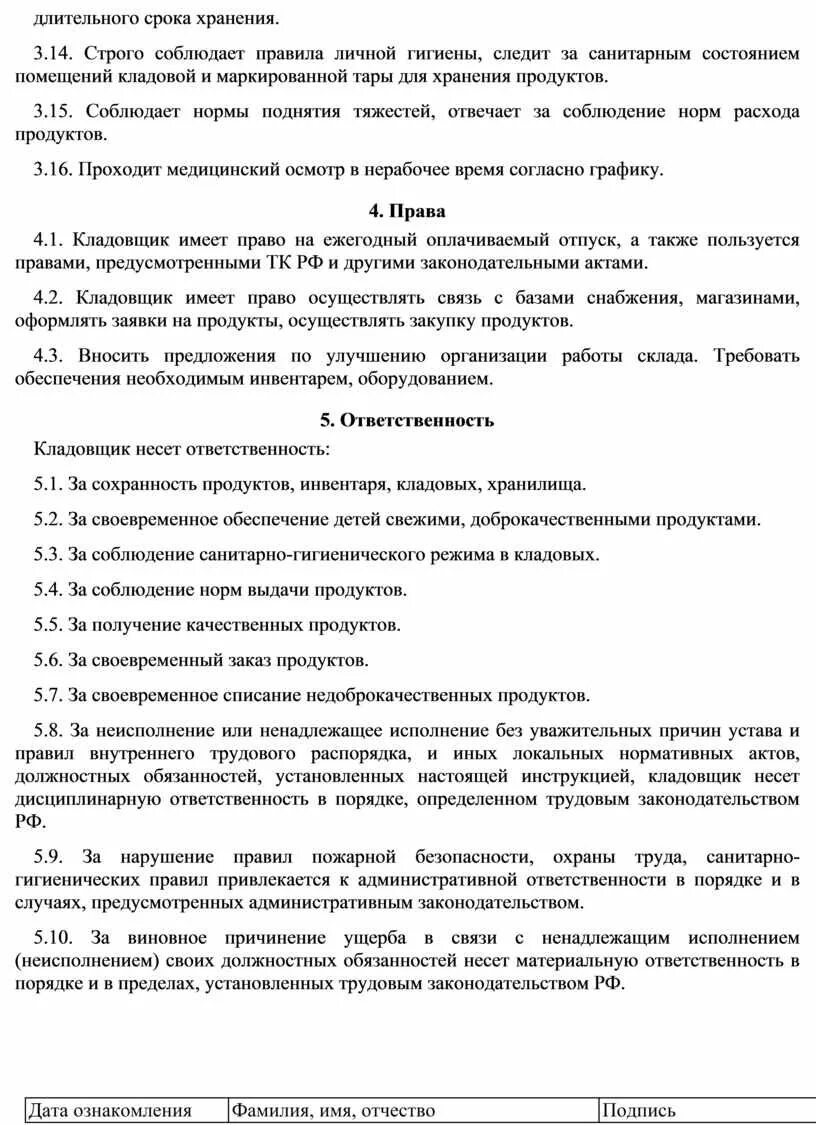 длительного срока хранения.

3.14. Строго соблюдает правила личной гигиены, следит за санитарным состоянием помещений кладовой и маркированной тары для хранения продуктов.

3.15. Соблюдает нормы поднятия тяжестей, отвечает за соблюдение норм расхода продуктов.

3.16. Проходит медицинский осмотр в нерабочее время согласно графику.

4. Права

4.1. Кладовщик имеет право на ежегодный оплачиваемый отпуск, а также пользуется правами, предусмотренными ТК РФ и другими законодательными актами.

4.2. Кладовщик имеет право осуществлять связь с базами снабжения, магазинами, оформлять заявки на продукты, осуществлять закупку продуктов.

4.3. Вносить предложения по улучшению организации работы склада. Требовать обеспечения необходимым инвентарем, оборудованием.

5. Ответственность

Кладовщик несет ответственность:

5.1. За сохранность продуктов, инвентаря, кладовых, хранилища.

5.2. За своевременное обеспечение детей свежими, доброкачественными продуктами.

5.3. За соблюдение санитарно-гигиенического режима в кладовых.

5.4. За соблюдение норм выдачи продуктов.

5.5. За получение качественных продуктов.

5.6. За своевременный заказ продуктов.

5.7. За своевременное списание недоброкачественных продуктов.

5.8. За неисполнение или ненадлежащее исполнение без уважительных причин устава и правил внутреннего трудового распорядка, и иных локальных нормативных актов, должностных обязанностей, установленных настоящей инструкцией, кладовщик несет дисциплинарную ответственность в порядке, определенном трудовым законодательством РФ.

5.9. За нарушение правил пожарной безопасности, охраны труда, санитарно-гигиенических правил привлекается к административной ответственности в порядке и в случаях, предусмотренных административным законодательством.

5.10. За виновное причинение ущерба в связи с ненадлежащим исполнением (неисполнением) своих должностных обязанностей несет материальную ответственность в порядке и в пределах, установленных трудовым законодательством РФ.

| Дата ознакомления | Фамилия, имя, отчество | Подпись |
|---|---|---|